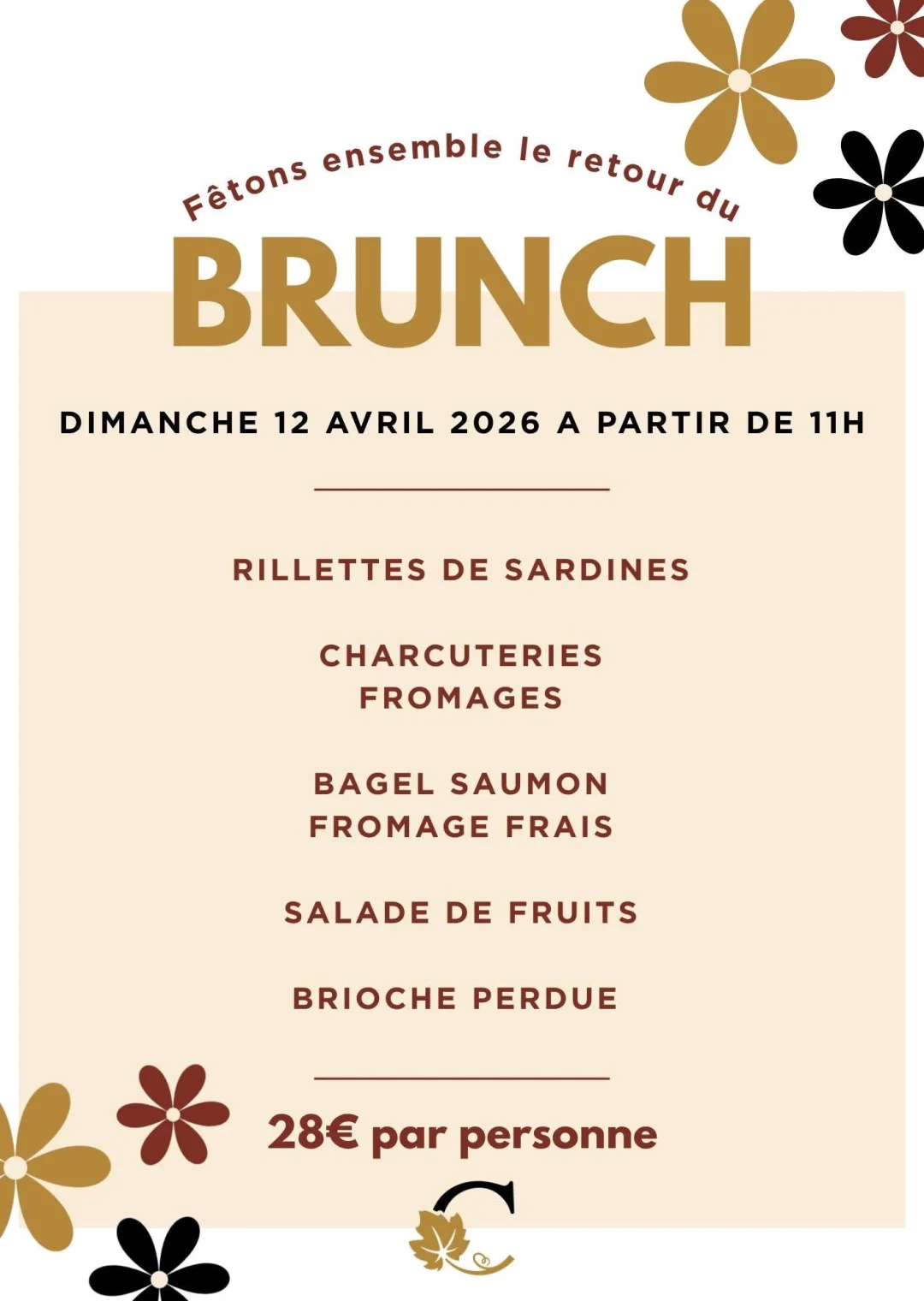 Fêtons ensemble le retour du

BRUNCH

DIMANCHE 12 AVRIL 2026 A PARTIR DE 11H

RILLETTES DE SARDINES

CHARCUTERIES
FROMAGES

BAGEL SAUMON
FROMAGE FRAIS

SALADE DE FRUITS

BRIOCHE PERDUE

28€ par personne

C